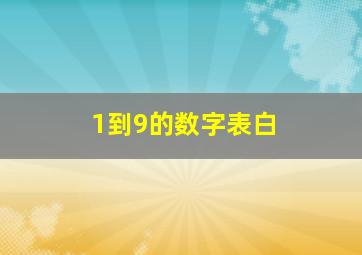 1到9的数字表白